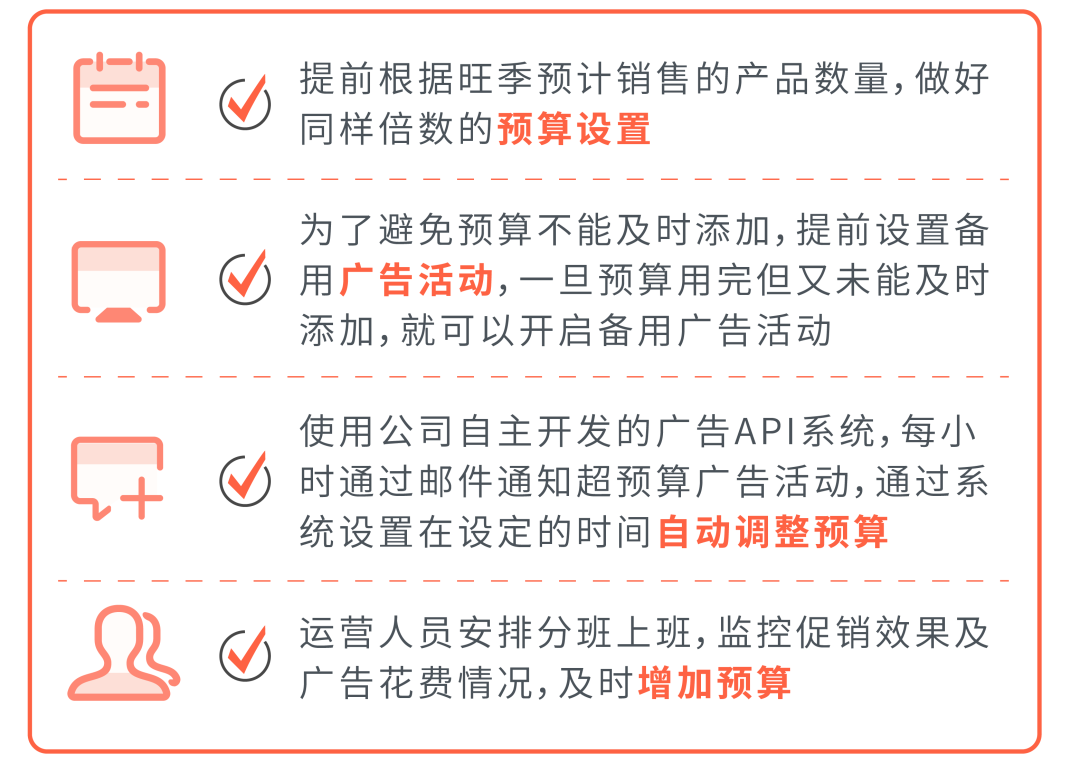 提前根据旺季预计销售的产品数量，做好同样倍数的预算设置

为了避免预算不能及时添加，提前设置备用广告活动，一旦预算用完但又未能及时添加，就可以开启备用广告活动

使用公司自主开发的广告API系统，每小时通过邮件通知超预算广告活动，通过系统设置在设定的时间自动调整预算

运营人员安排分班上班，监控促销效果及广告花费情况，及时增加预算